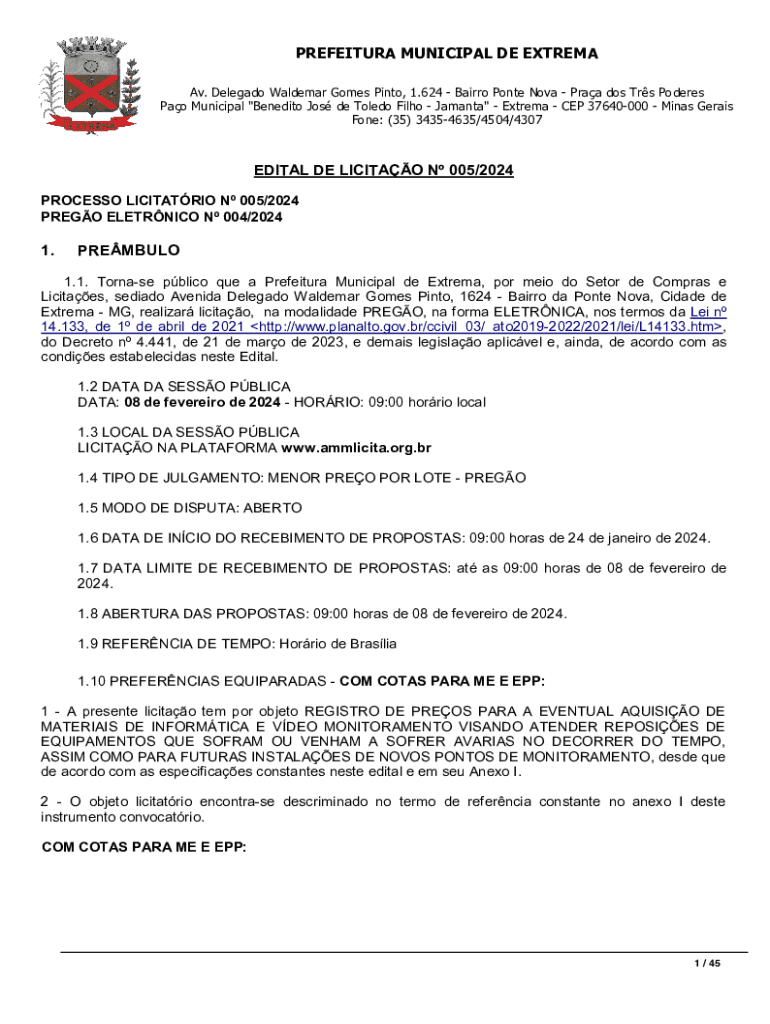 PREFEITURA MUNICIPAL DE EXTREMA

Av. Delegado Waldemar Gomes Pinto, 1.624 - Bairro Ponte Nova - Praça dos Três Poderes
Paço Municipal "Benedito José de Toledo Filho - Jamanta" - Extrema - CEP 37640-000 - Minas Gerais
Fone: (35) 3435-4635/4504/4307

EDITAL DE LICITAÇÃO Nº 005/2024

PROCESSO LICITATÓRIO Nº 005/2024
PREGÃO ELETRÔNICO Nº 004/2024

1. PREÂMBULO

1.1. Torna-se público que a Prefeitura Municipal de Extrema, por meio do Setor de Compras e Licitações, sediado Avenida Delegado Waldemar Gomes Pinto, 1624 - Bairro da Ponte Nova, Cidade de Extrema - MG, realizará licitação, na modalidade PREGÃO, na forma ELETRÔNICA, nos termos da Lei nº 14.133, de 1º de abril de 2021 <http://www.planalto.gov.br/ccivil_03/_ato2019-2022/2021/lei/L14133.htm>, do Decreto nº 4.441, de 21 de março de 2023, e demais legislação aplicável e, ainda, de acordo com as condições estabelecidas neste Edital.

1.2 DATA DA SESSÃO PÚBLICA
DATA: 08 de fevereiro de 2024 - HORÁRIO: 09:00 horário local

1.3 LOCAL DA SESSÃO PÚBLICA
LICITAÇÃO NA PLATAFORMA www.ammlicita.org.br

1.4 TIPO DE JULGAMENTO: MENOR PREÇO POR LOTE - PREGÃO

1.5 MODO DE DISPUTA: ABERTO

1.6 DATA DE INÍCIO DO RECEBIMENTO DE PROPOSTAS: 09:00 horas de 24 de janeiro de 2024.

1.7 DATA LIMITE DE RECEBIMENTO DE PROPOSTAS: até as 09:00 horas de 08 de fevereiro de 2024.

1.8 ABERTURA DAS PROPOSTAS: 09:00 horas de 08 de fevereiro de 2024.

1.9 REFERÊNCIA DE TEMPO: Horário de Brasília

1.10 PREFERÊNCIAS EQUIPARADAS - COM COTAS PARA ME E EPP:

1 - A presente licitação tem por objeto REGISTRO DE PREÇOS PARA A EVENTUAL AQUISIÇÃO DE MATERIAIS DE INFORMÁTICA E VÍDEO MONITORAMENTO VISANDO ATENDER REPOSIÇÕES DE EQUIPAMENTOS QUE SOFRAM OU VENHAM A SOFRER AVARIAS NO DECORRER DO TEMPO, ASSIM COMO PARA FUTURAS INSTALAÇÕES DE NOVOS PONTOS DE MONITORAMENTO, desde que de acordo com as especificações constantes neste edital e em seu Anexo I.

2 - O objeto licitatório encontra-se descriminado no termo de referência constante no anexo I deste instrumento convocatório.

COM COTAS PARA ME E EPP:

1 / 45